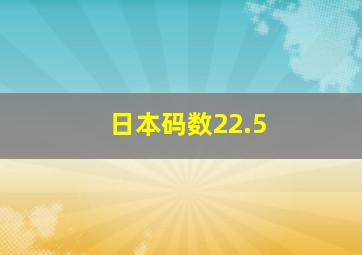 日本码数22.5